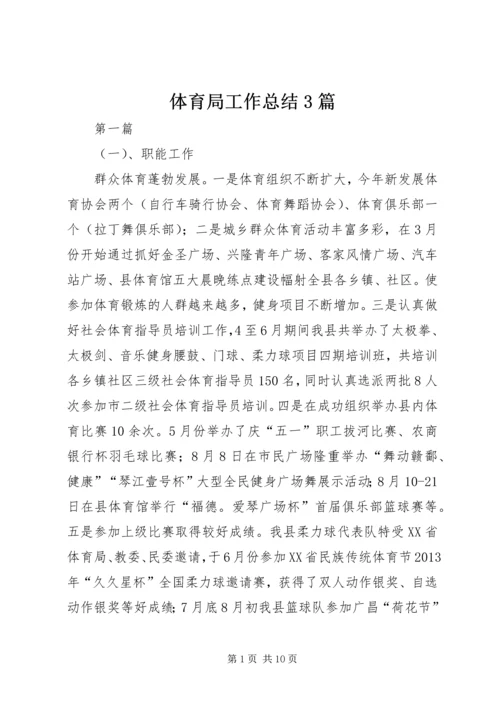 体育局工作总结3篇

第一篇

（一）、职能工作

群众体育蓬勃发展。一是体育组织不断扩大，今年新发展体育协会两个（自行车骑行协会、体育舞蹈协会）、体育俱乐部一个（拉丁舞俱乐部）；二是城乡群众体育活动丰富多彩，在3月份开始通过抓好金圣广场、兴隆青年广场、客家风情广场、汽车站广场、县体育馆五大晨晚练点建设辐射全县各乡镇、社区。使参加体育锻炼的人群越来越多，健身项目不断增加。三是认真做好社会体育指导员培训工作，4至6月期间我县共举办了太极拳、太极剑、音乐健身腰鼓、门球、柔力球项目四期培训班，共培训各乡镇社区三级社会体育指导员150名，同时认真选派两批8人次参加市二级社会体育指导员培训。四是在成功组织举办县内体育比赛10余次。5月份举办了庆“五一”职工拔河比赛、农商银行杯羽毛球比赛；8月8日在市民广场隆重举办“舞动赣鄱、健康”“琴江壹号杯”大型全民健身广场舞展示活动；8月10-21日在县体育馆举行“福德。爱琴广场杯”首届俱乐部篮球赛等。五是参加上级比赛取得较好成绩。我县柔力球代表队特受XX省体育局、教委、民委邀请，于6月份参加XX省民族传统体育节2013年“久久星杯”全国柔力球邀请赛，获得了双人动作银奖、自选动作银奖等好成绩；7月底8月初我县篮球队参加广昌“荷花节”

第1页 共10页